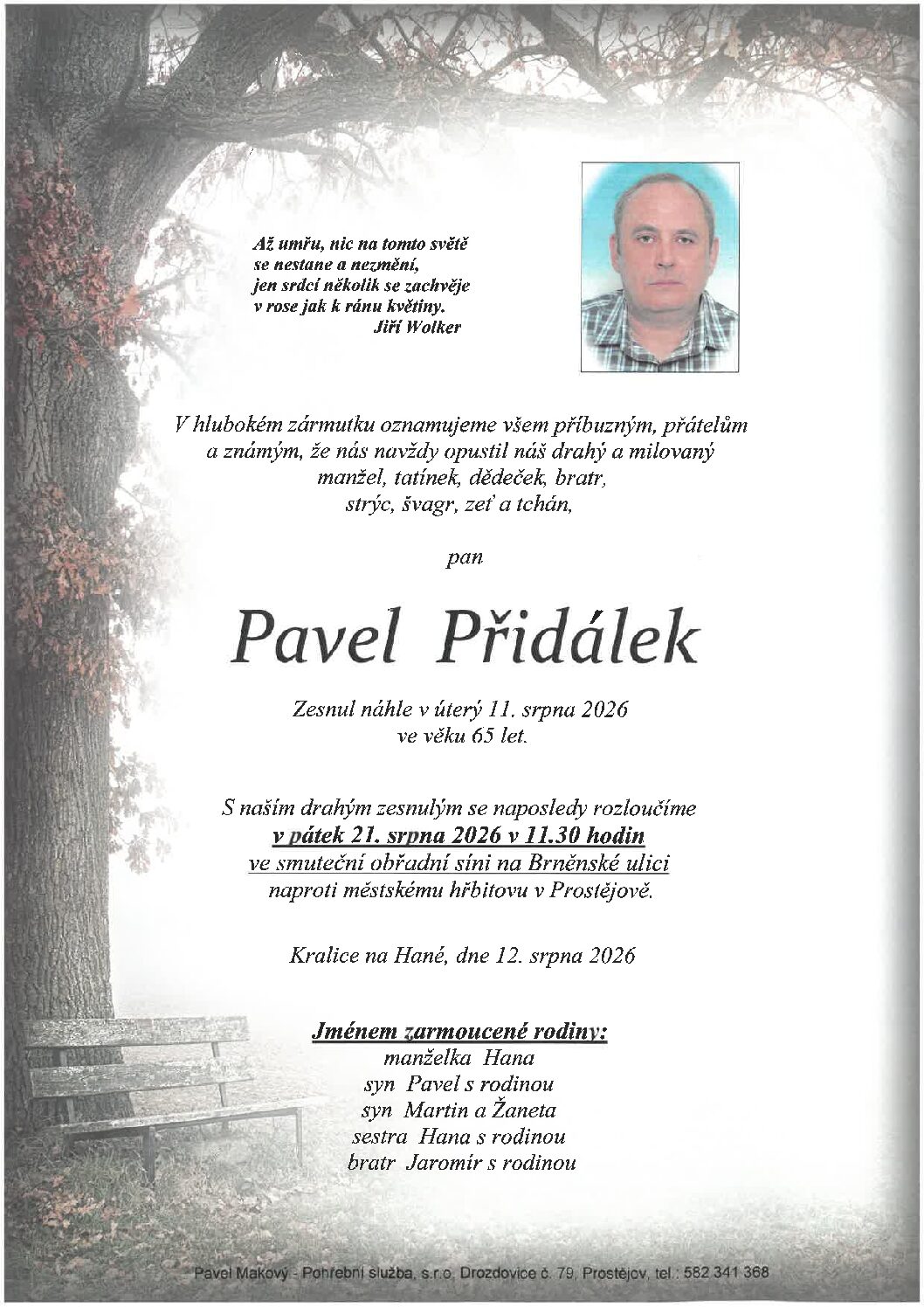 Až umřu, nic na tomto světě
se nestane a nezmění,
jen srdcí několik se zachvěje
v rose jak k ránu květiny.
Jiří Wolker

V hlubokém zármutku oznamujeme všem příbuzným, přátelům a známým, že nás navždy opustil náš drahý a milovaný manžel, tatínek, dědeček, bratr, strýc, švagr, zeť a tchán,

pan

Pavel Přidálek

Zesnul náhle v úterý 11. srpna 2026
ve věku 65 let.

S naším drahým zesnulým se naposledy rozloučíme
v pátek 21. srpna 2026 v 11.30 hodin
ve smuteční obřadní síni na Brněnské ulici
naproti městskému hřbitovu v Prostějově.

Kralice na Hané, dne 12. srpna 2026

Jménem zarmoucené rodiny:
manželka Hana
syn Pavel s rodinou
syn Martin a Žaneta
sestra Hana s rodinou
bratr Jaromír s rodinou

Pavel Makový - Pohřební služba, s.r.o. Drozdovice č. 79, Prostějov, tel.: 582 341 368